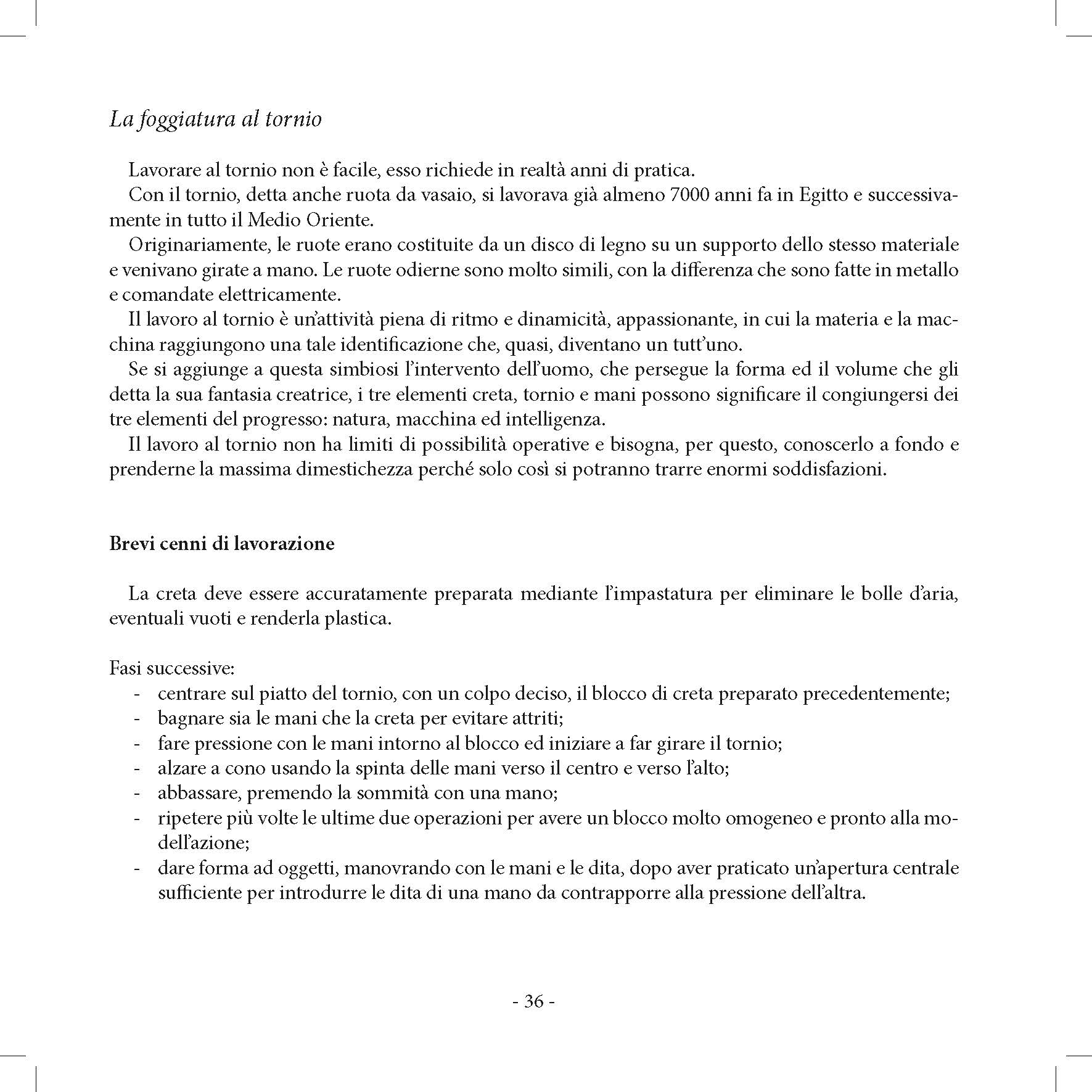 La foggiatura al tornio

Lavorare al tornio non è facile, esso richiede in realtà anni di pratica.

Con il tornio, detta anche ruota da vasaio, si lavorava già almeno 7000 anni fa in Egitto e successivamente in tutto il Medio Oriente.

Originariamente, le ruote erano costituite da un disco di legno su un supporto dello stesso materiale e venivano girate a mano. Le ruote odierne sono molto simili, con la differenza che sono fatte in metallo e comandate elettricamente.

Il lavoro al tornio è un'attività piena di ritmo e dinamicità, appassionante, in cui la materia e la macchina raggiungono una tale identificazione che, quasi, diventano un tutt'uno.

Se si aggiunge a questa simbiosi l'intervento dell'uomo, che persegue la forma ed il volume che gli detta la sua fantasia creatrice, i tre elementi creta, tornio e mani possono significare il congiungersi dei tre elementi del progresso: natura, macchina ed intelligenza.

Il lavoro al tornio non ha limiti di possibilità operative e bisogna, per questo, conoscerlo a fondo e prenderne la massima dimestichezza perché solo così si potranno trarre enormi soddisfazioni.

Brevi cenni di lavorazione

La creta deve essere accuratamente preparata mediante l'impastatura per eliminare le bolle d'aria, eventuali vuoti e renderla plastica.

Fasi successive:
- centrare sul piatto del tornio, con un colpo deciso, il blocco di creta preparato precedentemente;
- bagnare sia le mani che la creta per evitare attriti;
- fare pressione con le mani intorno al blocco ed iniziare a far girare il tornio;
- alzare a cono usando la spinta delle mani verso il centro e verso l'alto;
- abbassare, premendo la sommità con una mano;
- ripetere più volte le ultime due operazioni per avere un blocco molto omogeneo e pronto alla modell'azione;
- dare forma ad oggetti, manovrando con le mani e le dita, dopo aver praticato un'apertura centrale sufficiente per introdurre le dita di una mano da contrapporre alla pressione dell'altra.

- 36 -